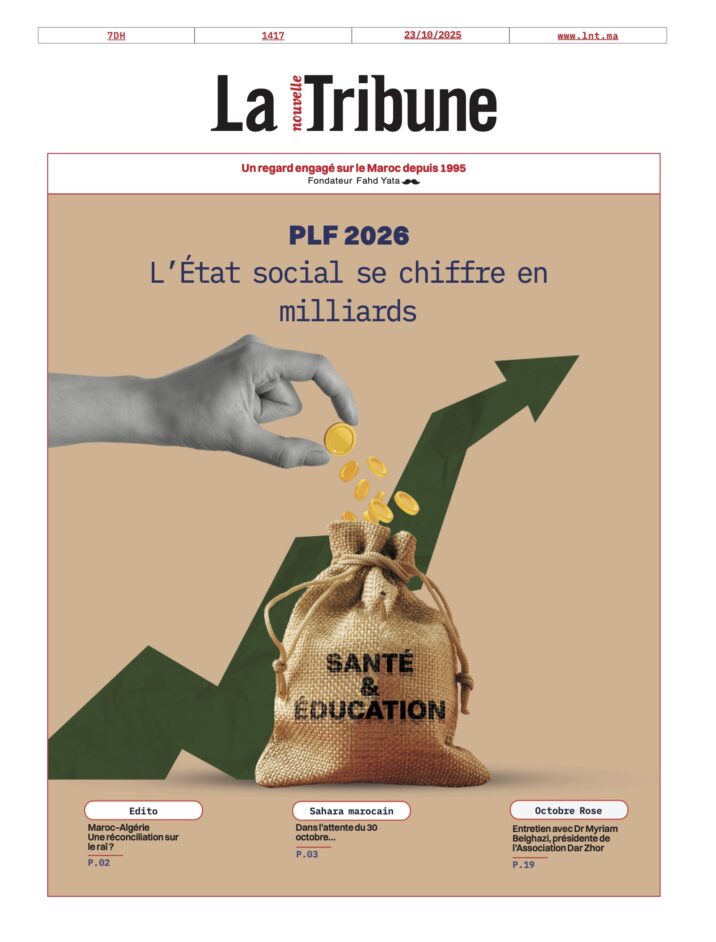 | 7DH | 1417 | 23/10/2025 | www.lnt.ma |
|---|---|---|---|

La nouvelle Tribune

Un regard engagé sur le Maroc depuis 1995
Fondateur Fahd Yata

PLF 2026
L'État social se chiffre en milliards

SANTÉ & ÉDUCATION

Edito
Maroc-Algérie Une réconciliation sur le raï ?
P.02

Sahara marocain
Dans l'attente du 30 octobre...
P.03

Octobre Rose
Entretien avec Dr Myriam Belghazi, présidente de l'Association Dar Zhor
P.19